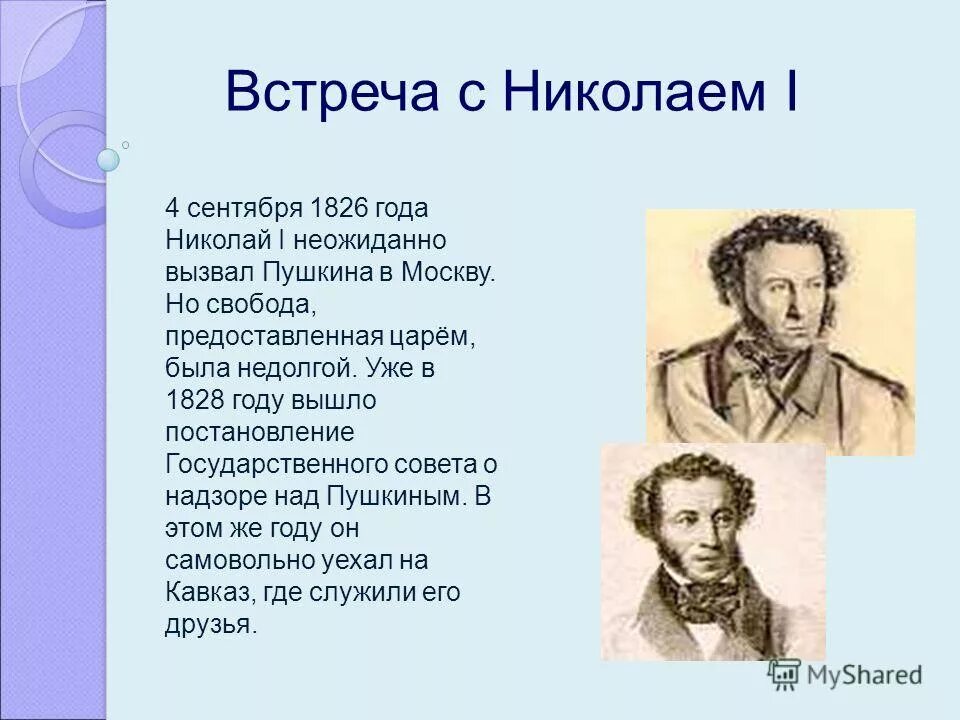 Встреча с Николаем I

4 сентября 1826 года Николай I неожиданно вызвал Пушкина в Москву. Но свобода, предоставленная царём, была недолгой. Уже в 1828 году вышло постановление Государственного совета о надзоре над Пушкиным. В этом же году он самовольно уехал на Кавказ, где служили его друзья.

MyShared